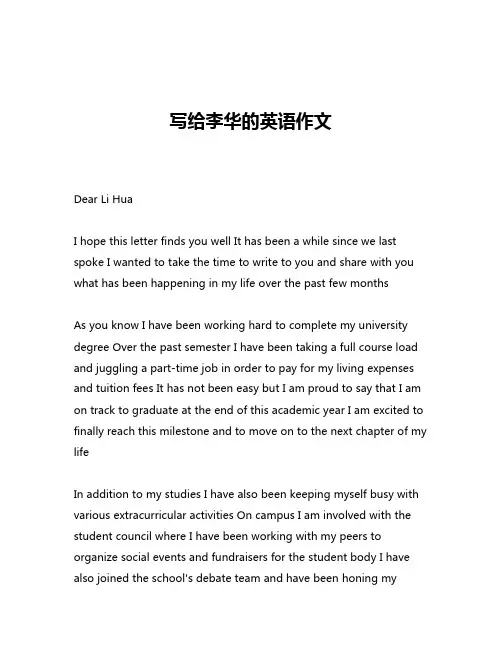 写给李华的英语作文

Dear Li Hua

I hope this letter finds you well It has been a while since we last spoke I wanted to take the time to write to you and share with you what has been happening in my life over the past few months

As you know I have been working hard to complete my university degree Over the past semester I have been taking a full course load and juggling a part-time job in order to pay for my living expenses and tuition fees It has not been easy but I am proud to say that I am on track to graduate at the end of this academic year I am excited to finally reach this milestone and to move on to the next chapter of my life

In addition to my studies I have also been keeping myself busy with various extracurricular activities On campus I am involved with the student council where I have been working with my peers to organize social events and fundraisers for the student body I have also joined the school's debate team and have been honing my